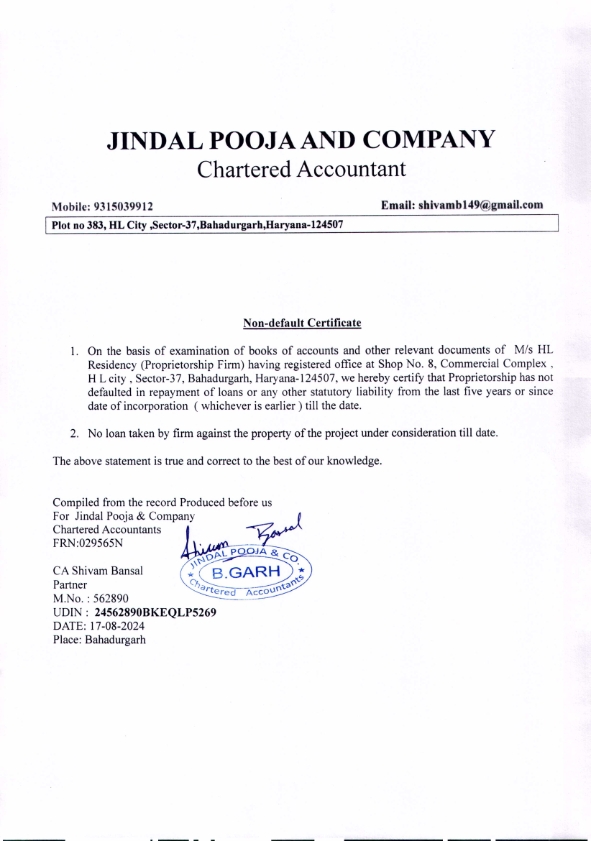 JINDAL POOJA AND COMPANY
Chartered Accountant

Mobile: 9315039912
Email: shivamb149@gmail.com

Plot no 383, HL City ,Sector-37,Bahadurgarh,Haryana-124507

Non-default Certificate

1. On the basis of examination of books of accounts and other relevant documents of M/s HL Residency (Proprietorship Firm) having registered office at Shop No. 8, Commercial Complex , H L city , Sector-37, Bahadurgarh, Haryana-124507, we hereby certify that Proprietorship has not defaulted in repayment of loans or any other statutory liability from the last five years or since date of incorporation ( whichever is earlier ) till the date.

2. No loan taken by firm against the property of the project under consideration till date.

The above statement is true and correct to the best of our knowledge.

Compiled from the record Produced before us
For Jindal Pooja & Company
Chartered Accountants
FRN:029565N

Shivam Bansal

JINDAL POOJA & CO.
B.GARH
Chartered Accountants

CA Shivam Bansal
Partner
M.No. : 562890
UDIN : 24562890BKEQLP5269
DATE: 17-08-2024
Place: Bahadurgarh